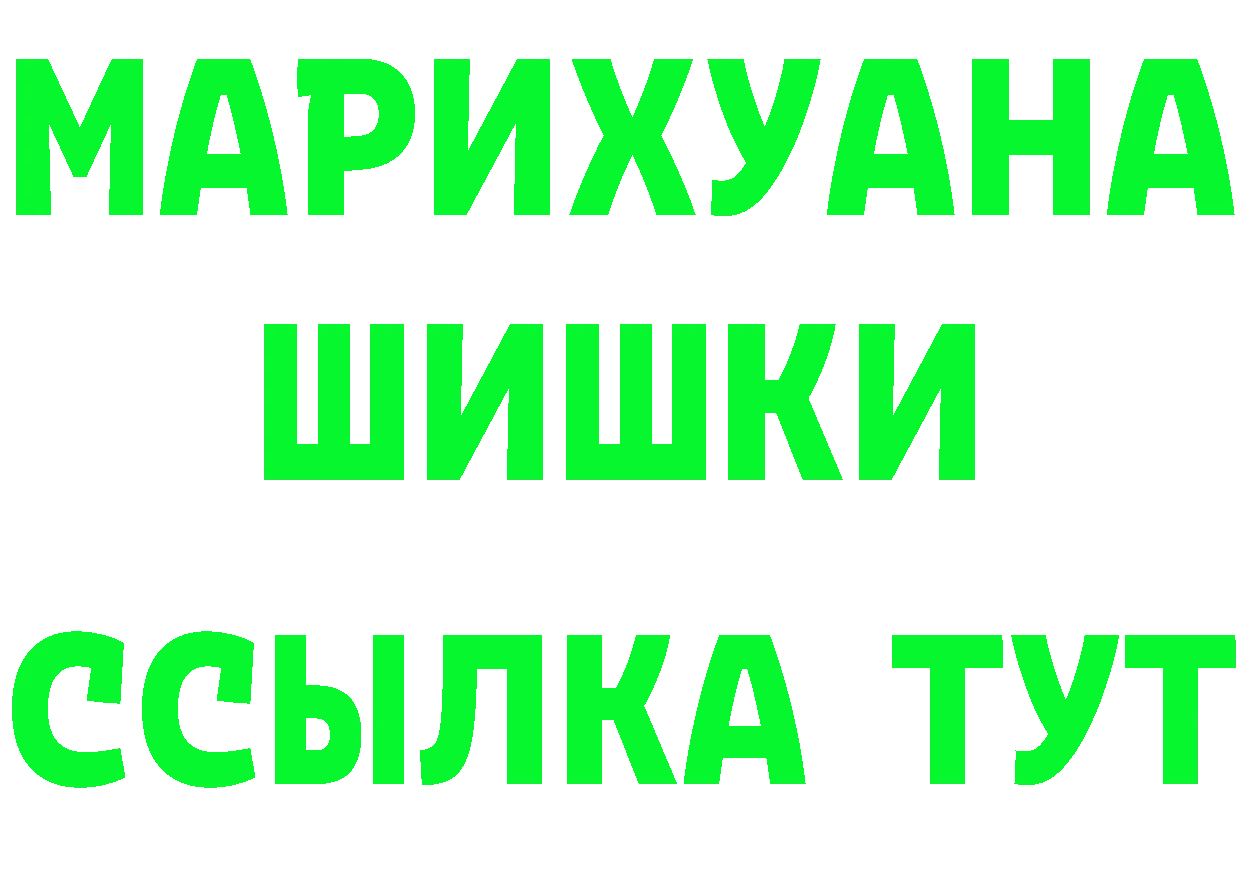 МАРИХУАНА
ШИШКИ
ССЫЛКА ТУТ